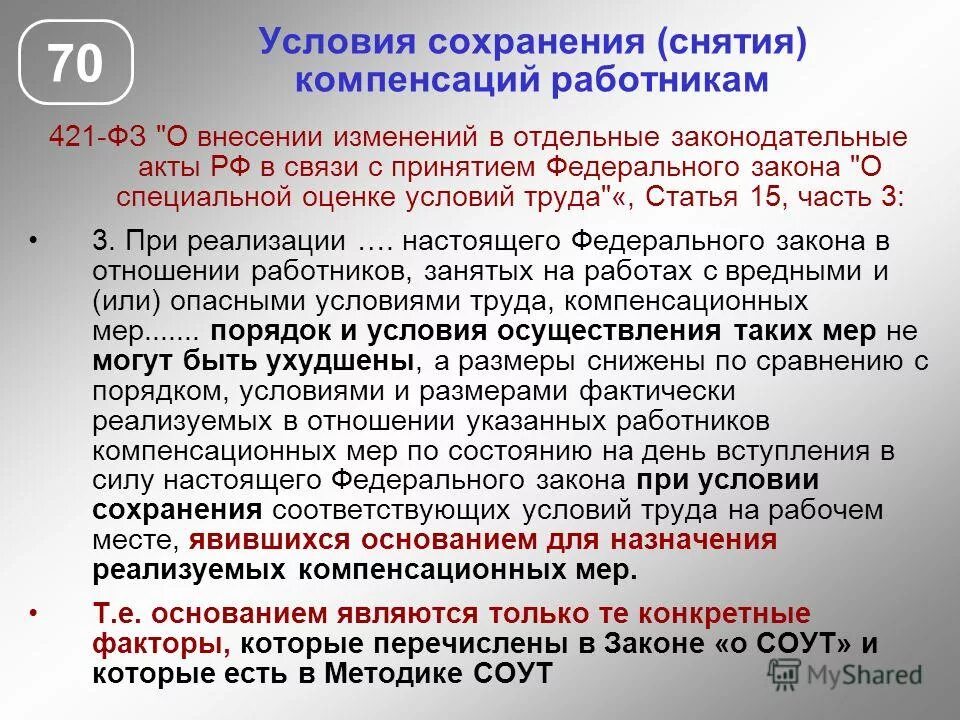 70

Условия сохранения (снятия) компенсаций работникам

421-ФЗ "О внесении изменений в отдельные законодательные акты РФ в связи с принятием Федерального закона "О специальной оценке условий труда"«, Статья 15, часть 3:

• 3. При реализации …. настоящего Федерального закона в отношении работников, занятых на работах с вредными и (или) опасными условиями труда, компенсационных мер....... порядок и условия осуществления таких мер не могут быть ухудшены, а размеры снижены по сравнению с порядком, условиями и размерами фактически реализуемых в отношении указанных работников компенсационных мер по состоянию на день вступления в силу настоящего Федерального закона при условии сохранения соответствующих условий труда на рабочем месте, явившихся основанием для назначения реализуемых компенсационных мер.

• Т.е. основанием являются только те конкретные факторы, которые перечислены в Законе «о СОУТ» и которые есть в Методике СОУТ

MyShared